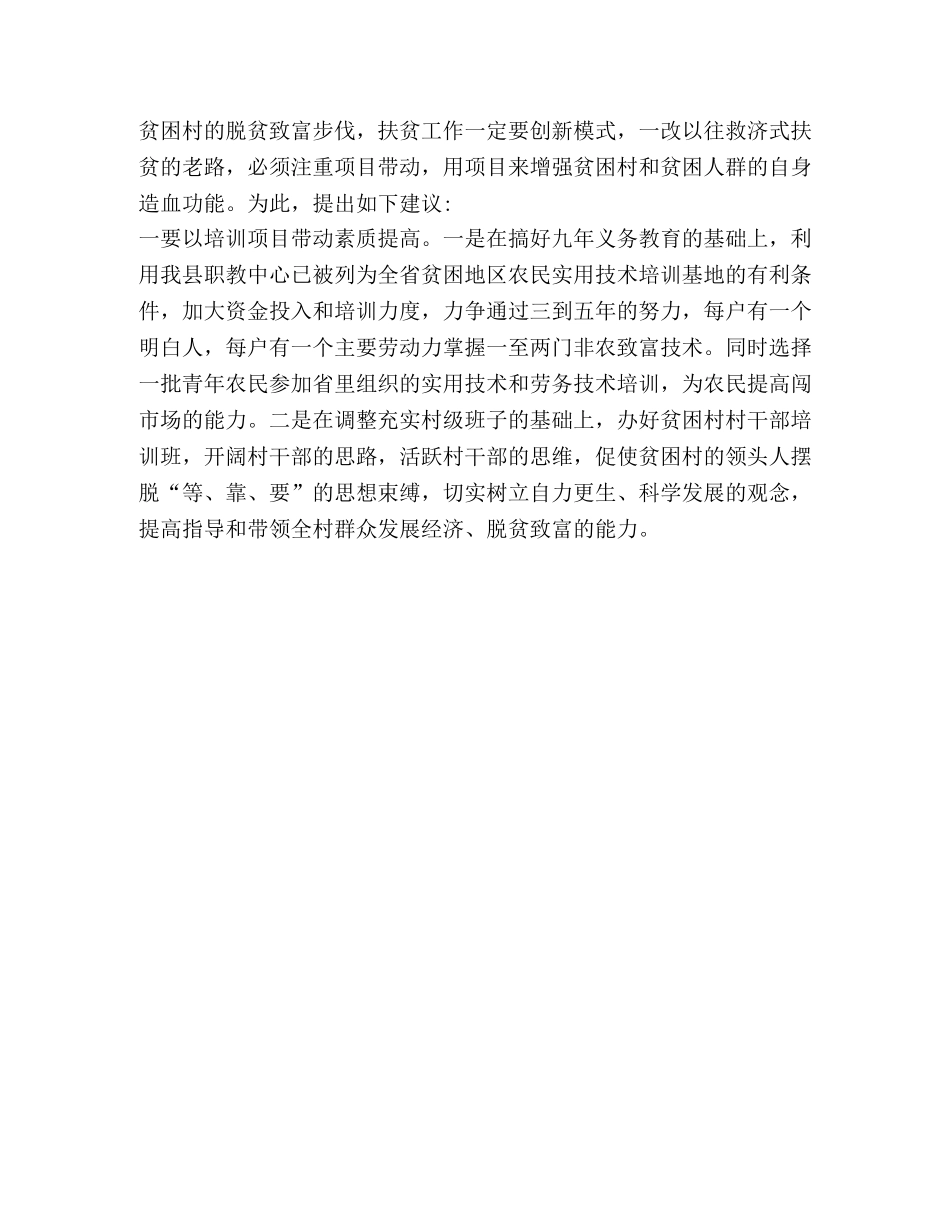 贫困村的脱贫致富步伐，扶贫工作一定要创新模式，一改以往救济式扶贫的老路，必须注重项目带动，用项目来增强贫困村和贫困人群的自身造血功能。为此，提出如下建议：

一要以培训项目带动素质提高。一是在搞好九年义务教育的基础上，利用我县职教中心已被列为全省贫困地区农民实用技术培训基地的有利条件，加大资金投入和培训力度，力争通过三到五年的努力，每户有一个明白人，每户有一个主要劳动力掌握一至两门非农致富技术。同时选择一批青年农民参加省里组织的实用技术和劳务技术培训，为农民提高闯市场的能力。二是在调整充实村级班子的基础上，办好贫困村村干部培训班，开阔村干部的思路，活跃村干部的思维，促使贫困村的领头人摆脱“等、靠、要”的思想束缚，切实树立自力更生、科学发展的观念，提高指导和带领全村群众发展经济、脱贫致富的能力。